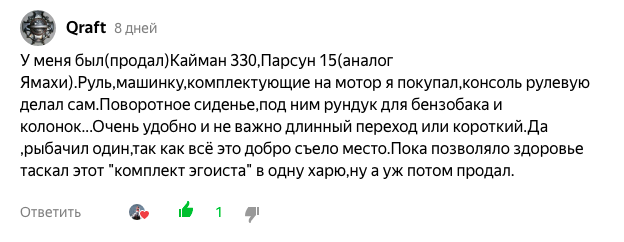 Qraft 8 дней

У меня был(продал)Кайман 330,Парсун 15(аналог Ямахи).Руль,машинку,комплектующие на мотор я покупал,консоль рулевую делал сам.Поворотное сиденье,под ним рундук для бензобака и колонок...Очень удобно и не важно длинный переход или короткий.Да ,рыбачил один,так как всё это добро съело место.Пока позволяло здоровье таскал этот "комплект эгоиста" в одну харю,ну а уж потом продал.

Ответить 1